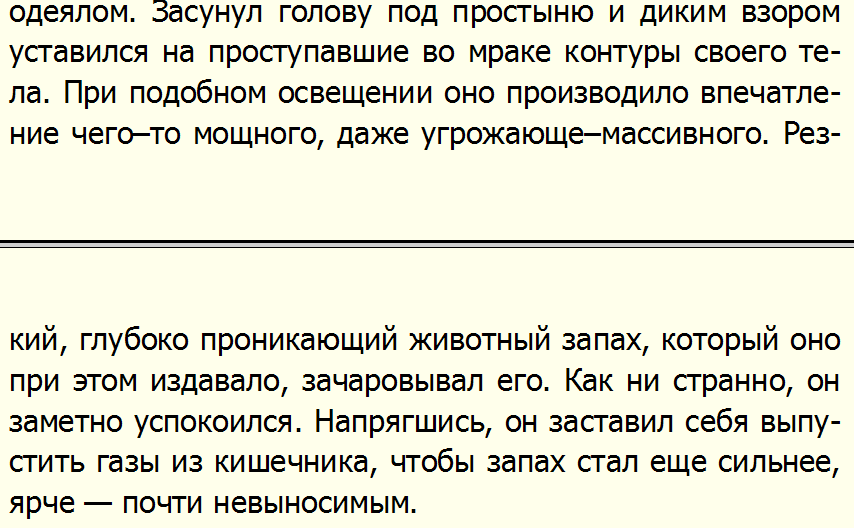 одеялом. Засунул голову под простыню и диким взором уставился на проступавшие во мраке контуры своего тела. При подобном освещении оно производило впечатление чего–то мощного, даже угрожающе–массивного. Резкий, глубоко проникающий животный запах, который оно при этом издавало, зачаровывал его. Как ни странно, он заметно успокоился. Напрягшись, он заставил себя выпустить газы из кишечника, чтобы запах стал еще сильнее, ярче — почти невыносимым.